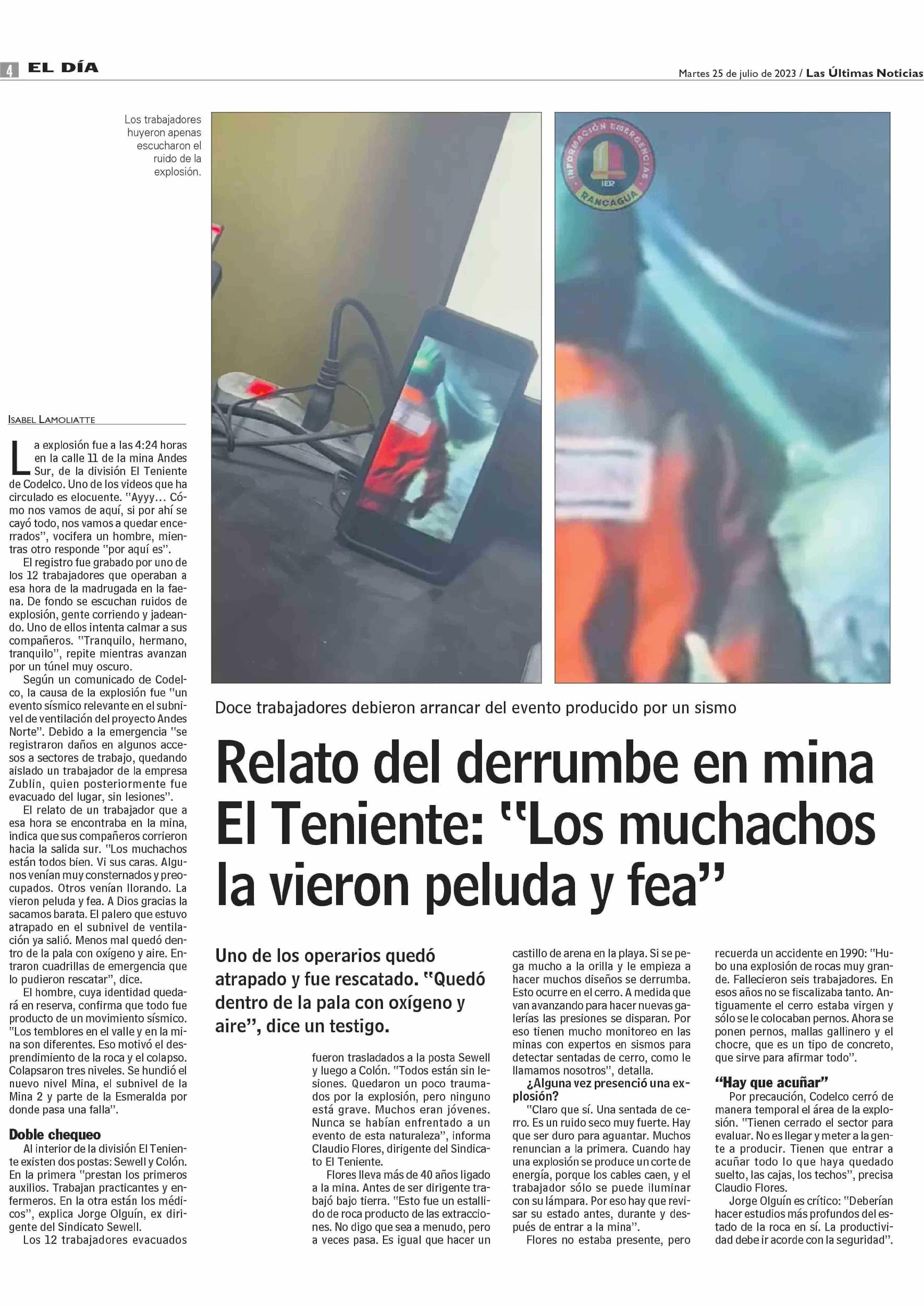 4 EL DÍA

Martes 25 de julio de 2023 / Las Últimas Noticias

Los trabajadores huyeron apenas escucharon el ruido de la explosión.

INFORMACIÓN EMERGENCIAS
IER
RANCAGUA

Doce trabajadores debieron arrancar del evento producido por un sismo

Relato del derrumbe en mina El Teniente: "Los muchachos la vieron peluda y fea"

Uno de los operarios quedó atrapado y fue rescatado. "Quedó dentro de la pala con oxígeno y aire", dice un testigo.

ISABEL LAMOLIATTE

La explosión fue a las 4:24 horas en la calle 11 de la mina Andes Sur, de la división El Teniente de Codelco. Uno de los videos que ha circulado es elocuente. "Ayyy... Cómo nos vamos de aquí, si por ahí se cayó todo, nos vamos a quedar encerrados", vocifera un hombre, mientras otro responde "por aquí es".

El registro fue grabado por uno de los 12 trabajadores que operaban a esa hora de la madrugada en la faena. De fondo se escuchan ruidos de explosión, gente corriendo y jadeando. Uno de ellos intenta calmar a sus compañeros. "Tranquilo, hermano, tranquilo", repite mientras avanzan por un túnel muy oscuro.

Según un comunicado de Codelco, la causa de la explosión fue "un evento sísmico relevante en el subnivel de ventilación del proyecto Andes Norte". Debido a la emergencia "se registraron daños en algunos accesos a sectores de trabajo, quedando aislado un trabajador de la empresa Zublin, quien posteriormente fue evacuado del lugar, sin lesiones".

El relato de un trabajador que a esa hora se encontraba en la mina, indica que sus compañeros corrieron hacia la salida sur. "Los muchachos están todos bien. Vi sus caras. Algunos venían muy consternados y preocupados. Otros venían llorando. La vieron peluda y fea. A Dios gracias la sacamos barata. El palero que estuvo atrapado en el subnivel de ventilación ya salió. Menos mal quedó dentro de la pala con oxígeno y aire. Entraron cuadrillas de emergencia que lo pudieron rescatar", dice.

El hombre, cuya identidad quedará en reserva, confirma que todo fue producto de un movimiento sísmico. "Los temblores en el valle y en la mina son diferentes. Eso motivó el desprendimiento de la roca y el colapso. Colapsaron tres niveles. Se hundió el nuevo nivel Mina, el subnivel de la Mina 2 y parte de la Esmeralda por donde pasa una falla".

Doble chequeo
Al interior de la división El Teniente existen dos postas: Sewell y Colón. En la primera "prestan los primeros auxilios. Trabajan practicantes y enfermeros. En la otra están los médicos", explica Jorge Olguín, ex dirigente del Sindicato Sewell.

Los 12 trabajadores evacuados fueron trasladados a la posta Sewell y luego a Colón. "Todos están sin lesiones. Quedaron un poco traumados por la explosión, pero ninguno está grave. Muchos eran jóvenes. Nunca se habían enfrentado a un evento de esta naturaleza", informa Claudio Flores, dirigente del Sindicato El Teniente.

Flores lleva más de 40 años ligado a la mina. Antes de ser dirigente trabajó bajo tierra. "Esto fue un estallido de roca producto de las extracciones. No digo que sea a menudo, pero a veces pasa. Es igual que hacer un castillo de arena en la playa. Si se pega mucho a la orilla y le empieza a hacer muchos diseños se derrumba. Esto ocurre en el cerro. A medida que van avanzando para hacer nuevas galerías las presiones se disparan. Por eso tienen mucho monitoreo en las minas con expertos en sismos para detectar sentadas de cerro, como le llamamos nosotros", detalla.

¿Alguna vez presenció una explosión?
"Claro que sí. Una sentada de cerro. Es un ruido seco muy fuerte. Hay que ser duro para aguantar. Muchos renuncian a la primera. Cuando hay una explosión se produce un corte de energía, porque los cables caen, y el trabajador sólo se puede iluminar con su lámpara. Por eso hay que revisar su estado antes, durante y después de entrar a la mina".

Flores no estaba presente, pero recuerda un accidente en 1990: "Hubo una explosión de rocas muy grande. Fallecieron seis trabajadores. En esos años no se fiscalizaba tanto. Antiguamente el cerro estaba virgen y sólo se le colocaban pernos. Ahora se ponen pernos, mallas gallinero y el chocre, que es un tipo de concreto, que sirve para afirmar todo".

"Hay que acuñar"
Por precaución, Codelco cerró de manera temporal el área de la explosión. "Tienen cerrado el sector para evaluar. No es llegar y meter a la gente a producir. Tienen que entrar a acuñar todo lo que haya quedado suelto, las cajas, los techos", precisa Claudio Flores.

Jorge Olguín es crítico: "Deberían hacer estudios más profundos del estado de la roca en sí. La productividad debe ir acorde con la seguridad".